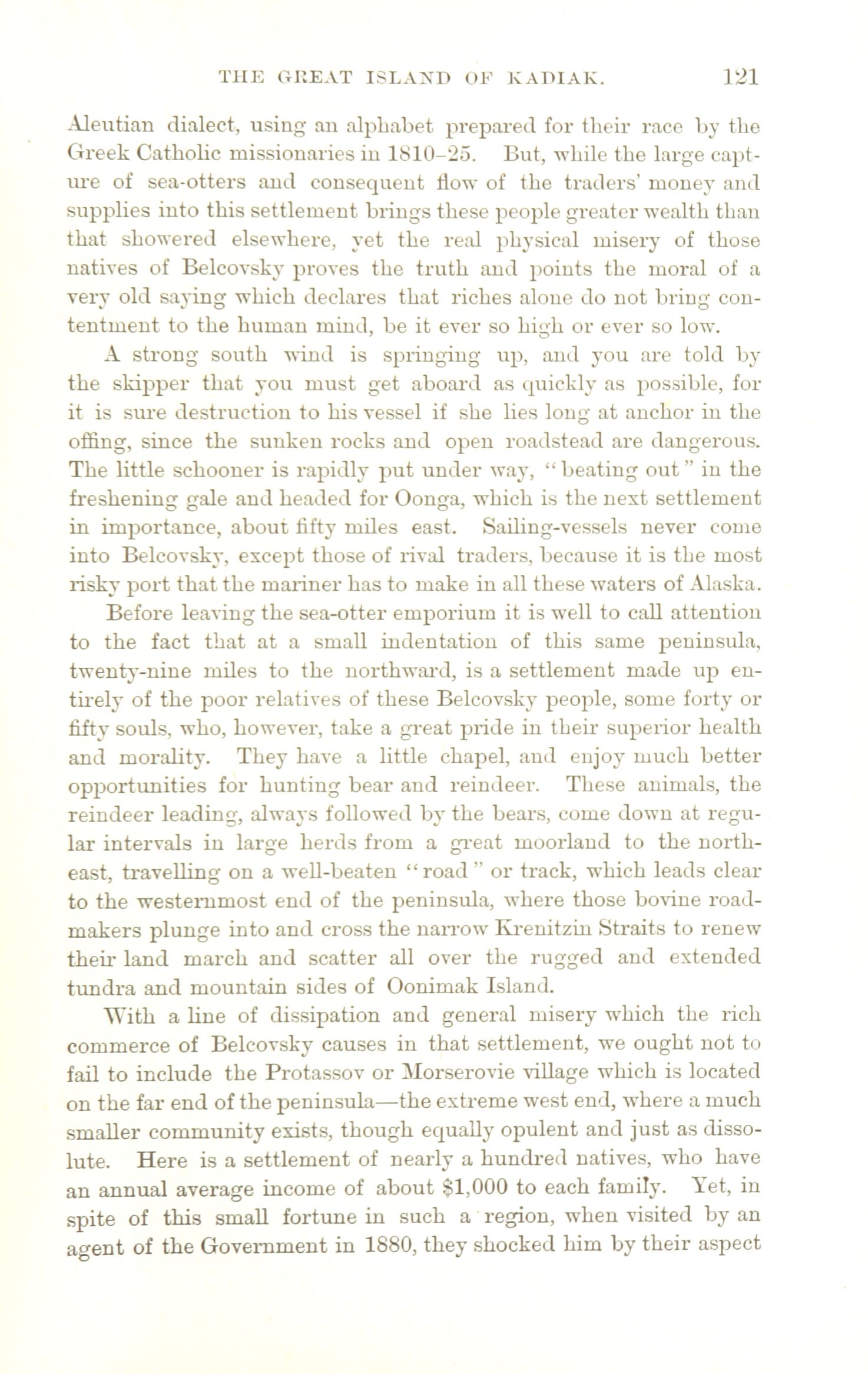 THE GREAT ISLAND OF KADIAK. 121

Aleutian dialect, using an alphabet prepared for their race by the Greek Catholic missionaries in 1810–25. But, while the large capture of sea-otters and consequent flow of the traders' money and supplies into this settlement brings these people greater wealth than that showered elsewhere, yet the real physical misery of those natives of Belcovsky proves the truth and points the moral of a very old saying which declares that riches alone do not bring contentment to the human mind, be it ever so high or ever so low.

A strong south wind is springing up, and you are told by the skipper that you must get aboard as quickly as possible, for it is sure destruction to his vessel if she lies long at anchor in the offing, since the sunken rocks and open roadstead are dangerous. The little schooner is rapidly put under way, "beating out" in the freshening gale and headed for Oonga, which is the next settlement in importance, about fifty miles east. Sailing-vessels never come into Belcovsky, except those of rival traders, because it is the most risky port that the mariner has to make in all these waters of Alaska.

Before leaving the sea-otter emporium it is well to call attention to the fact that at a small indentation of this same peninsula, twenty-nine miles to the northward, is a settlement made up entirely of the poor relatives of these Belcovsky people, some forty or fifty souls, who, however, take a great pride in their superior health and morality. They have a little chapel, and enjoy much better opportunities for hunting bear and reindeer. These animals, the reindeer leading, always followed by the bears, come down at regular intervals in large herds from a great moorland to the northeast, travelling on a well-beaten "road" or track, which leads clear to the westernmost end of the peninsula, where those bovine roadmakers plunge into and cross the narrow Krenitzin Straits to renew their land march and scatter all over the rugged and extended tundra and mountain sides of Oonimak Island.

With a line of dissipation and general misery which the rich commerce of Belcovsky causes in that settlement, we ought not to fail to include the Protassov or Morserovie village which is located on the far end of the peninsula—the extreme west end, where a much smaller community exists, though equally opulent and just as dissolute. Here is a settlement of nearly a hundred natives, who have an annual average income of about $1,000 to each family. Yet, in spite of this small fortune in such a region, when visited by an agent of the Government in 1880, they shocked him by their aspect